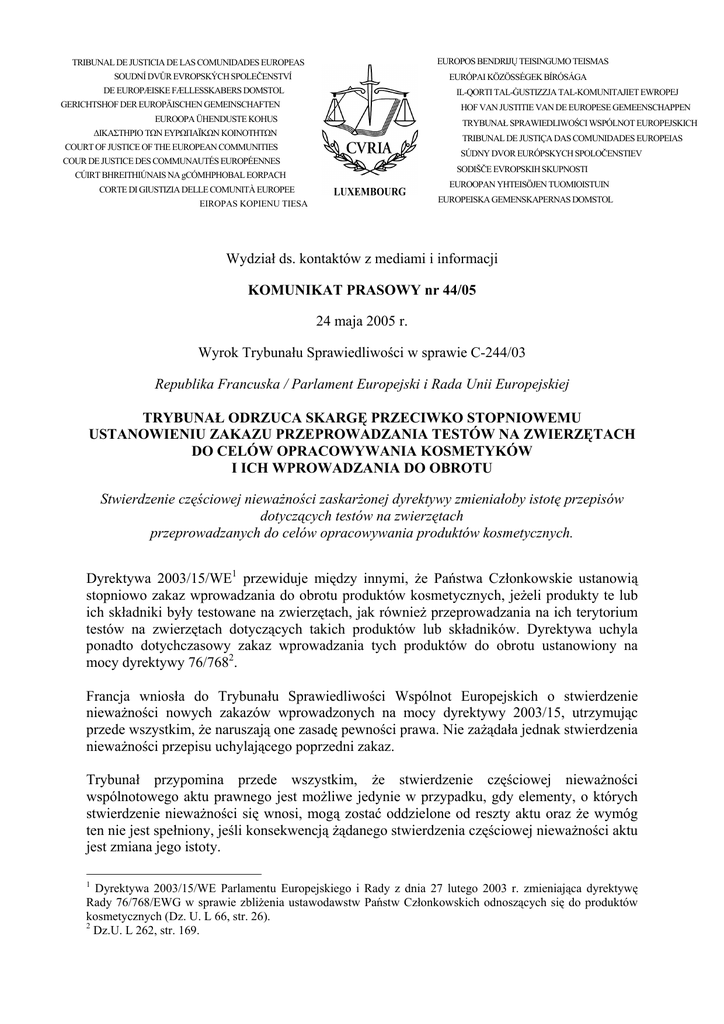 TRIBUNAL DE JUSTICIA DE LAS COMUNIDADES EUROPEAS
SOUDNÍ DVŮR EVROPSKÝCH SPOLEČENSTVÍ
DE EUROPÆISKE FÆLLESSKABERS DOMSTOL
GERICHTSHOF DER EUROPÄISCHEN GEMEINSCHAFTEN
EUROOPA ÜHENDUSTE KOHUS
ΔΙΚΑΣΤΗΡΙΟ ΤΩΝ ΕΥΡΩΠΑΪΚΩΝ ΚΟΙΝΟΤΗΤΩΝ
COURT OF JUSTICE OF THE EUROPEAN COMMUNITIES
COUR DE JUSTICE DES COMMUNAUTÉS EUROPÉENNES
CÚIRT BHREITHIÚNAIS NA gCÓMHPHOBAL EORPACH
CORTE DI GIUSTIZIA DELLE COMUNITÀ EUROPEE
EIROPAS KOPIENU TIESA

CVRIA
LUXEMBOURG

EUROPOS BENDRIJŲ TEISINGUMO TEISMAS
EURÓPAI KÖZÖSSÉGEK BÍRÓSÁGA
IL-QORTI TAL-ĠUSTIZZJA TAL-KOMUNITAJIET EWROPEJ
HOF VAN JUSTITIE VAN DE EUROPESE GEMEENSCHAPPEN
TRYBUNAŁ SPRAWIEDLIWOŚCI WSPÓLNOT EUROPEJSKICH
TRIBUNAL DE JUSTIÇA DAS COMUNIDADES EUROPEIAS
SÚDNY DVOR EURÓPSKYCH SPOLOČENSTIEV
SODIŠČE EVROPSKIH SKUPNOSTI
EUROOPAN YHTEISÖJEN TUOMIOISTUIN
EUROPEISKA GEMENSKAPERNAS DOMSTOL

Wydział ds. kontaktów z mediami i informacji

KOMUNIKAT PRASOWY nr 44/05

24 maja 2005 r.

Wyrok Trybunału Sprawiedliwości w sprawie C-244/03

Republika Francuska / Parlament Europejski i Rada Unii Europejskiej

TRYBUNAŁ ODRZUCA SKARGĘ PRZECIWKO STOPNIOWEMU USTANOWIENIU ZAKAZU PRZEPROWADZANIA TESTÓW NA ZWIERZĘTACH DO CELÓW OPRACOWYWANIA KOSMETYKÓW I ICH WPROWADZANIA DO OBROTU

Stwierdzenie częściowej nieważności zaskarżonej dyrektywy zmieniałoby istotę przepisów dotyczących testów na zwierzętach przeprowadzanych do celów opracowywania produktów kosmetycznych.

Dyrektywa 2003/15/WE$^1$ przewiduje między innymi, że Państwa Członkowskie ustanowią stopniowo zakaz wprowadzania do obrotu produktów kosmetycznych, jeżeli produkty te lub ich składniki były testowane na zwierzętach, jak również przeprowadzania na ich terytorium testów na zwierzętach dotyczących takich produktów lub składników. Dyrektywa uchyla ponadto dotychczasowy zakaz wprowadzania tych produktów do obrotu ustanowiony na mocy dyrektywy 76/768$^2$.

Francja wniosła do Trybunału Sprawiedliwości Wspólnot Europejskich o stwierdzenie nieważności nowych zakazów wprowadzonych na mocy dyrektywy 2003/15, utrzymując przede wszystkim, że naruszają one zasadę pewności prawa. Nie zażądała jednak stwierdzenia nieważności przepisu uchylającego poprzedni zakaz.

Trybunał przypomina przede wszystkim, że stwierdzenie częściowej nieważności wspólnotowego aktu prawnego jest możliwe jedynie w przypadku, gdy elementy, o których stwierdzenie nieważności się wnosi, mogą zostać oddzielone od reszty aktu oraz że wymóg ten nie jest spełniony, jeśli konsekwencją żądanego stwierdzenia częściowej nieważności aktu jest zmiana jego istoty.

$^1$ Dyrektywa 2003/15/WE Parlamentu Europejskiego i Rady z dnia 27 lutego 2003 r. zmieniająca dyrektywę Rady 76/768/EWG w sprawie zbliżenia ustawodawstw Państw Członkowskich odnoszących się do produktów kosmetycznych (Dz. U. L 66, str. 26).
$^2$ Dz.U. L 262, str. 169.